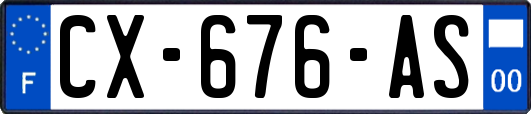 F
CX-676-AS
00